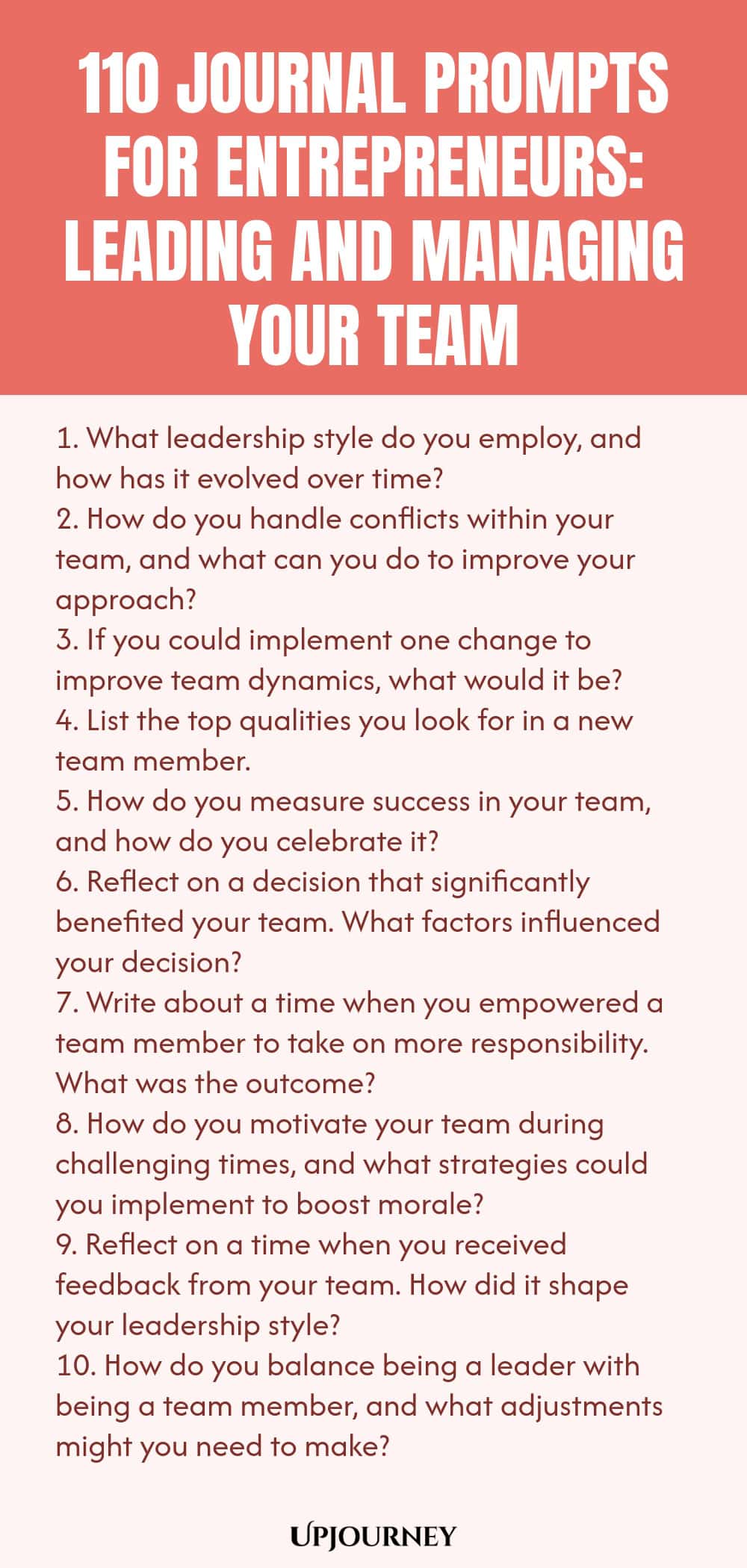 110 JOURNAL PROMPTS FOR ENTREPRENEURS: LEADING AND MANAGING YOUR TEAM

1. What leadership style do you employ, and how has it evolved over time?
2. How do you handle conflicts within your team, and what can you do to improve your approach?
3. If you could implement one change to improve team dynamics, what would it be?
4. List the top qualities you look for in a new team member.
5. How do you measure success in your team, and how do you celebrate it?
6. Reflect on a decision that significantly benefited your team. What factors influenced your decision?
7. Write about a time when you empowered a team member to take on more responsibility. What was the outcome?
8. How do you motivate your team during challenging times, and what strategies could you implement to boost morale?
9. Reflect on a time when you received feedback from your team. How did it shape your leadership style?
10. How do you balance being a leader with being a team member, and what adjustments might you need to make?

UPJOURNEY